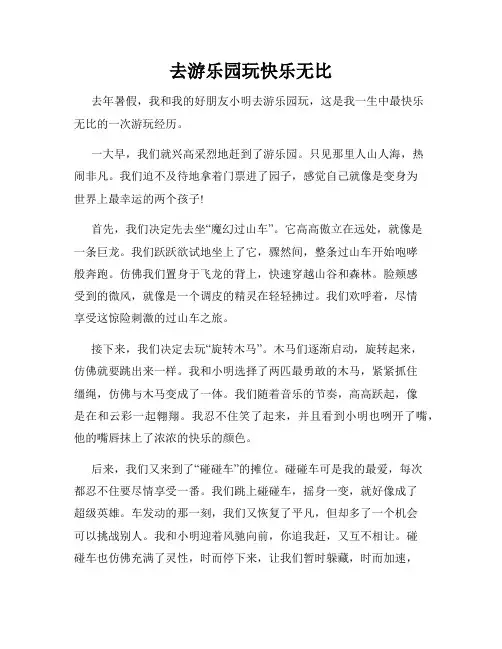 去游乐园玩快乐无比

去年暑假，我和我的好朋友小明去游乐园玩，这是我一生中最快乐无比的一次游玩经历。

一大早，我们就兴高采烈地赶到了游乐园。只见那里人山人海，热闹非凡。我们迫不及待地拿着门票进了园子，感觉自己就像是变身为世界上最幸运的两个孩子!

首先，我们决定先去坐“魔幻过山车”。它高高傲立在远处，就像是一条巨龙。我们跃跃欲试地坐上了它，骤然间，整条过山车开始咆哮般奔跑。仿佛我们置身于飞龙的背上，快速穿越山谷和森林。脸颊感受到的微风，就像是一个调皮的精灵在轻轻拂过。我们欢呼着，尽情享受这惊险刺激的过山车之旅。

接下来，我们决定去玩“旋转木马”。木马们逐渐启动，旋转起来，仿佛就要跳出来一样。我和小明选择了两匹最勇敢的木马，紧紧抓住缰绳，仿佛与木马变成了一体。我们随着音乐的节奏，高高跃起，像是在和云彩一起翱翔。我忍不住笑了起来，并且看到小明也咧开了嘴，他的嘴唇抹上了浓浓的快乐的颜色。

后来，我们又来到了“碰碰车”的摊位。碰碰车可是我的最爱，每次都忍不住要尽情享受一番。我们跳上碰碰车，摇身一变，就好像成了超级英雄。车发动的那一刻，我们又恢复了平凡，但却多了一个机会可以挑战别人。我和小明迎着风驰向前，你追我赶，又互不相让。碰碰车也仿佛充满了灵性，时而停下来，让我们暂时躲藏，时而加速，